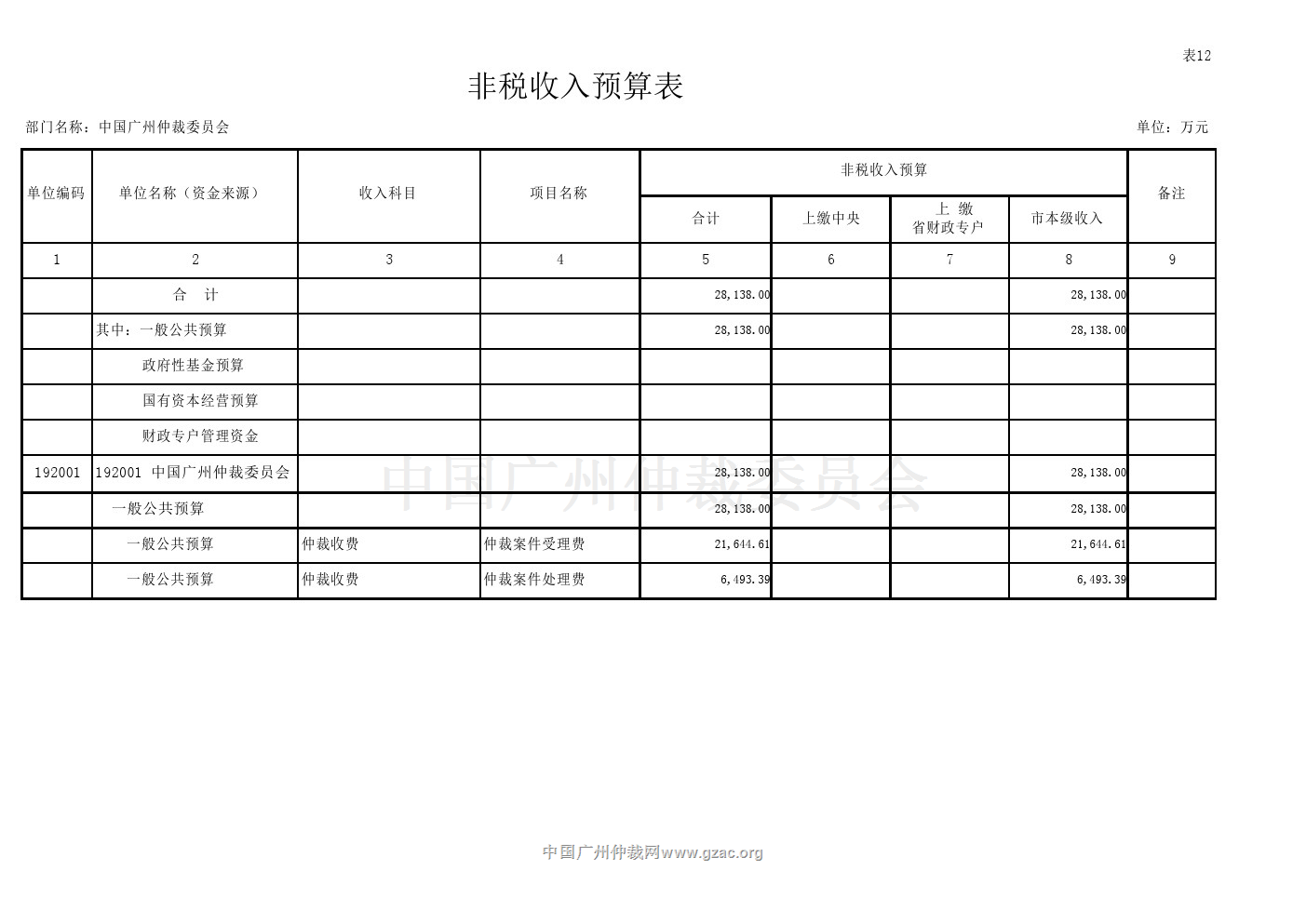 表12

非税收入预算表

部门名称：中国广州仲裁委员会

单位：万元

| 单位编码 | 单位名称（资金来源） | 收入科目 | 项目名称 | 非税收入预算 合计 | 非税收入预算 上缴中央 | 非税收入预算 上 缴 省财政专户 | 非税收入预算 市本级收入 | 备注 |
|---|---|---|---|---|---|---|---|---|
| 1 | 2 | 3 | 4 | 5 | 6 | 7 | 8 | 9 |
| | 合 计 | | | 28,138.00 | | | 28,138.00 | |
| | 其中：一般公共预算 | | | 28,138.00 | | | 28,138.00 | |
| | 政府性基金预算 | | | | | | | |
| | 国有资本经营预算 | | | | | | | |
| | 财政专户管理资金 | | | | | | | |
| 192001 | 192001 中国广州仲裁委员会 | | | 28,138.00 | | | 28,138.00 | |
| | 一般公共预算 | | | 28,138.00 | | | 28,138.00 | |
| | 一般公共预算 | 仲裁收费 | 仲裁案件受理费 | 21,644.61 | | | 21,644.61 | |
| | 一般公共预算 | 仲裁收费 | 仲裁案件处理费 | 6,493.39 | | | 6,493.39 | |

中国广州仲裁委员会

中国广州仲裁网www.gzac.org